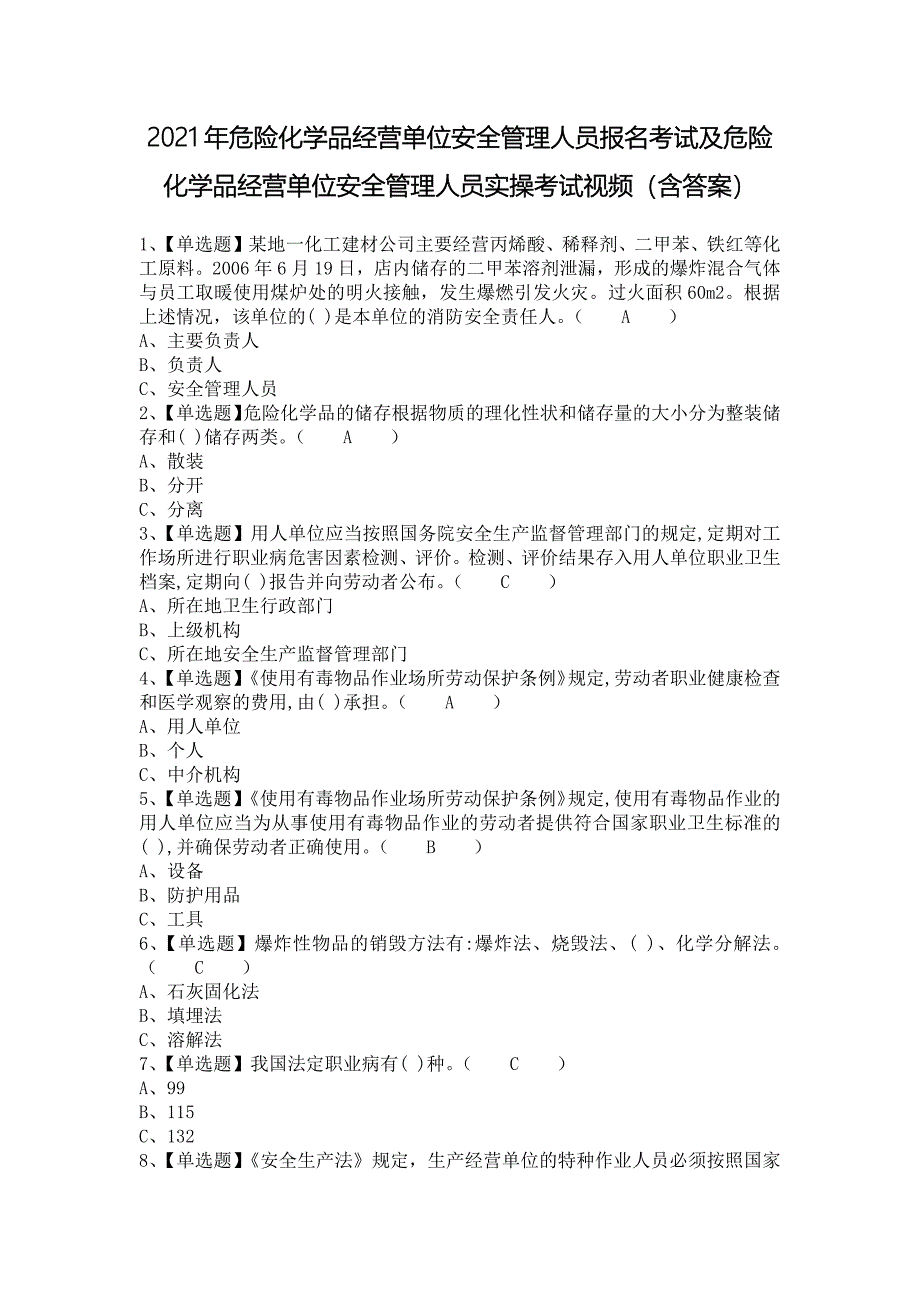 2021年危险化学品经营单位安全管理人员报名考试及危险化学品经营单位安全管理人员实操考试视频（含答案）

1、【单选题】某地一化工建材公司主要经营丙烯酸、稀释剂、二甲苯、铁红等化工原料。2006年6月19日，店内储存的二甲苯溶剂泄漏，形成的爆炸混合气体与员工取暖使用煤炉处的明火接触，发生爆燃引发火灾。过火面积60m2。根据上述情况，该单位的( )是本单位的消防安全责任人。（　　A　　）
A、主要负责人
B、负责人
C、安全管理人员
2、【单选题】危险化学品的储存根据物质的理化性状和储存量的大小分为整装储存和( )储存两类。（　　A　　）
A、散装
B、分开
C、分离
3、【单选题】用人单位应当按照国务院安全生产监督管理部门的规定,定期对工作场所进行职业病危害因素检测、评价。检测、评价结果存入用人单位职业卫生档案,定期向( )报告并向劳动者公布。（　　C　　）
A、所在地卫生行政部门
B、上级机构
C、所在地安全生产监督管理部门
4、【单选题】《使用有毒物品作业场所劳动保护条例》规定,劳动者职业健康检查和医学观察的费用,由( )承担。（　　A　　）
A、用人单位
B、个人
C、中介机构
5、【单选题】《使用有毒物品作业场所劳动保护条例》规定,使用有毒物品作业的用人单位应当为从事使用有毒物品作业的劳动者提供符合国家职业卫生标准的( ),并确保劳动者正确使用。（　　B　　）
A、设备
B、防护用品
C、工具
6、【单选题】爆炸性物品的销毁方法有:爆炸法、烧毁法、( )、化学分解法。（　　C　　）
A、石灰固化法
B、填埋法
C、溶解法
7、【单选题】我国法定职业病有( )种。（　　C　　）
A、99
B、115
C、132
8、【单选题】《安全生产法》规定，生产经营单位的特种作业人员必须按照国家